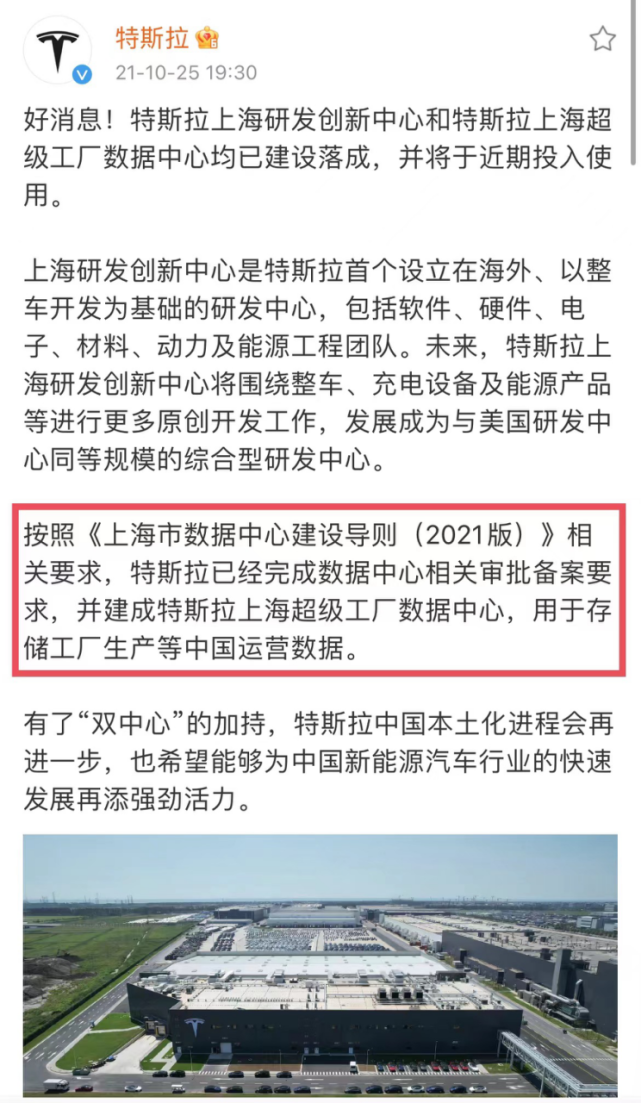 特斯拉
21-10-25 19:30

好消息！特斯拉上海研发创新中心和特斯拉上海超级工厂数据中心均已建设落成，并将于近期投入使用。

上海研发创新中心是特斯拉首个设立在海外、以整车开发为基础的研发中心，包括软件、硬件、电子、材料、动力及能源工程团队。未来，特斯拉上海研发创新中心将围绕整车、充电设备及能源产品等进行更多原创开发工作，发展成为与美国研发中心同等规模的综合型研发中心。

按照《上海市数据中心建设导则（2021版）》相关要求，特斯拉已经完成数据中心相关审批备案要求，并建成特斯拉上海超级工厂数据中心，用于存储工厂生产等中国运营数据。

有了“双中心”的加持，特斯拉中国本土化进程会再进一步，也希望能够为中国新能源汽车行业的快速发展再添强劲活力。